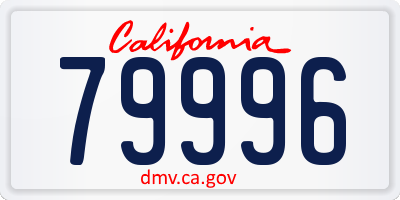 California
79996
dmv.ca.gov